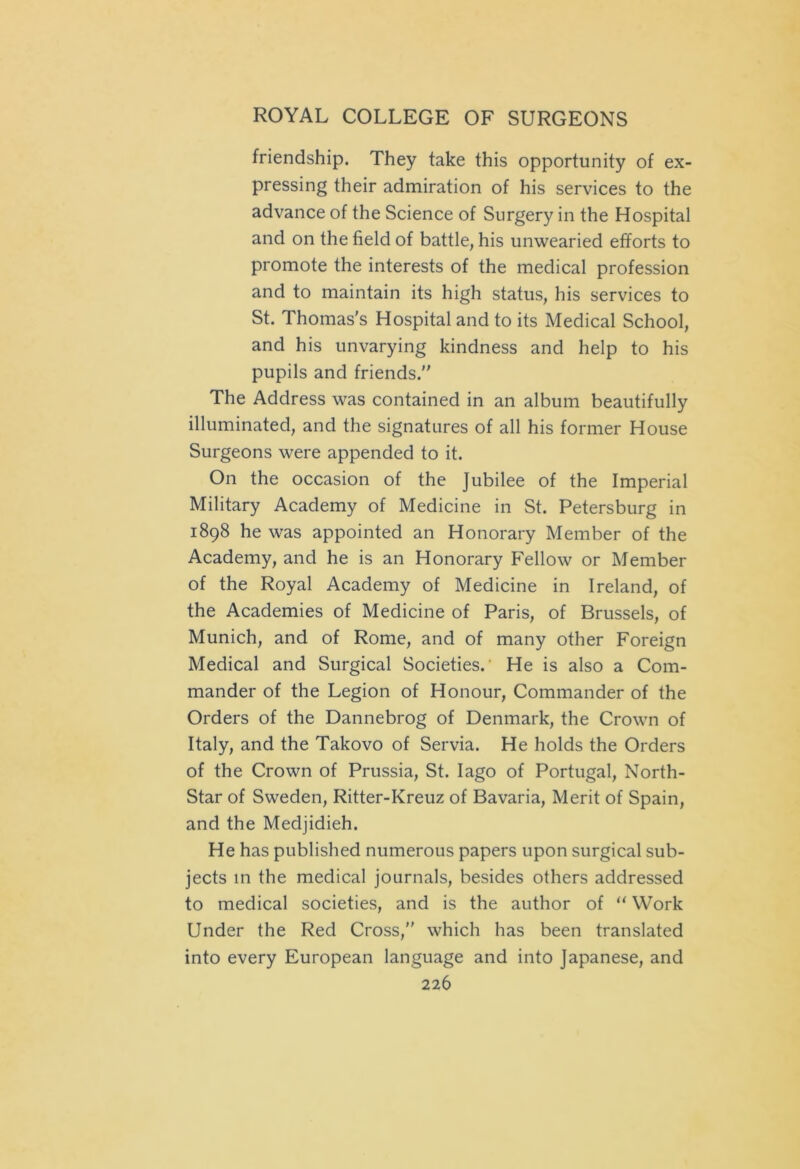 ROYAL COLLEGE OF SURGEONS

friendship. They take this opportunity of expressing their admiration of his services to the advance of the Science of Surgery in the Hospital and on the field of battle, his unwearied efforts to promote the interests of the medical profession and to maintain its high status, his services to St. Thomas's Hospital and to its Medical School, and his unvarying kindness and help to his pupils and friends."

The Address was contained in an album beautifully illuminated, and the signatures of all his former House Surgeons were appended to it.

On the occasion of the Jubilee of the Imperial Military Academy of Medicine in St. Petersburg in 1898 he was appointed an Honorary Member of the Academy, and he is an Honorary Fellow or Member of the Royal Academy of Medicine in Ireland, of the Academies of Medicine of Paris, of Brussels, of Munich, and of Rome, and of many other Foreign Medical and Surgical Societies. He is also a Commander of the Legion of Honour, Commander of the Orders of the Dannebrog of Denmark, the Crown of Italy, and the Takovo of Servia. He holds the Orders of the Crown of Prussia, St. Iago of Portugal, North-Star of Sweden, Ritter-Kreuz of Bavaria, Merit of Spain, and the Medjidieh.

He has published numerous papers upon surgical subjects in the medical journals, besides others addressed to medical societies, and is the author of "Work Under the Red Cross," which has been translated into every European language and into Japanese, and

226